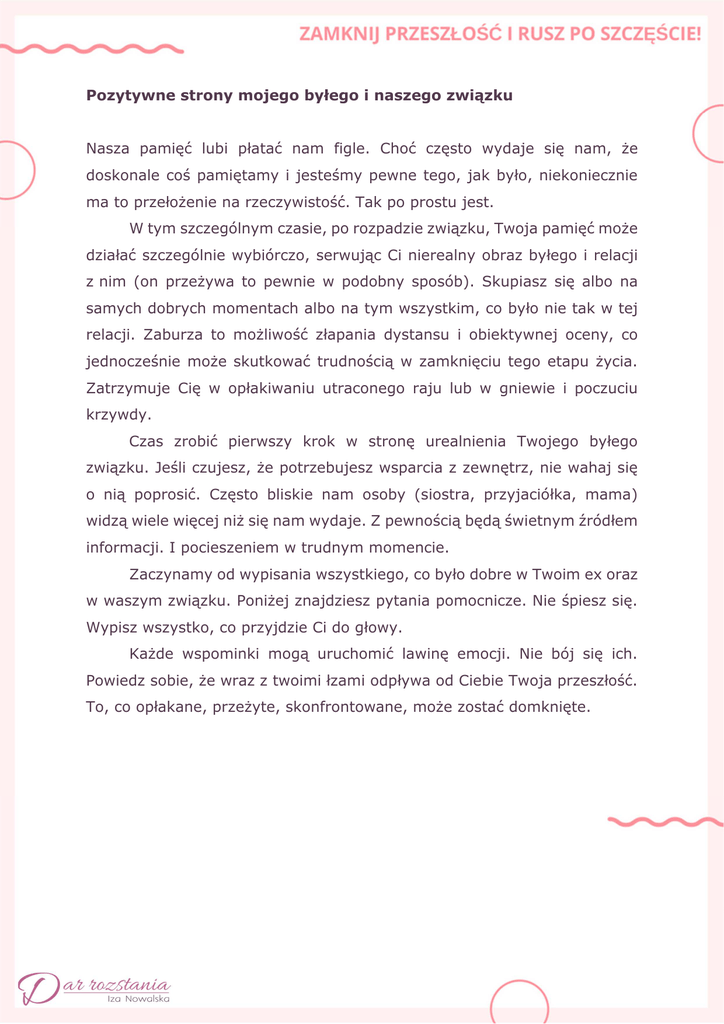 ZAMKNIJ PRZESZŁOŚĆ I RUSZ PO SZCZĘŚCIE!

Pozytywne strony mojego byłego i naszego związku

Nasza pamięć lubi płatać nam figle. Choć często wydaje się nam, że doskonale coś pamiętamy i jesteśmy pewne tego, jak było, niekoniecznie ma to przełożenie na rzeczywistość. Tak po prostu jest.

W tym szczególnym czasie, po rozpadzie związku, Twoja pamięć może działać szczególnie wybiórczo, serwując Ci nierealny obraz byłego i relacji z nim (on przeżywa to pewnie w podobny sposób). Skupiasz się albo na samych dobrych momentach albo na tym wszystkim, co było nie tak w tej relacji. Zaburza to możliwość złapania dystansu i obiektywnej oceny, co jednocześnie może skutkować trudnością w zamknięciu tego etapu życia. Zatrzymuje Cię w opłakiwaniu utraconego raju lub w gniewie i poczuciu krzywdy.

Czas zrobić pierwszy krok w stronę urealnienia Twojego byłego związku. Jeśli czujesz, że potrzebujesz wsparcia z zewnętrz, nie wahaj się o nią poprosić. Często bliskie nam osoby (siostra, przyjaciółka, mama) widzą wiele więcej niż się nam wydaje. Z pewnością będą świetnym źródłem informacji. I pocieszeniem w trudnym momencie.

Zaczynamy od wypisania wszystkiego, co było dobre w Twoim ex oraz w waszym związku. Poniżej znajdziesz pytania pomocnicze. Nie śpiesz się. Wypisz wszystko, co przyjdzie Ci do głowy.

Każde wspominki mogą uruchomić lawinę emocji. Nie bój się ich. Powiedz sobie, że wraz z twoimi łzami odpływa od Ciebie Twoja przeszłość. To, co opłakane, przeżyte, skonfrontowane, może zostać domknięte.

Dar rozstania
Iza Nowalska